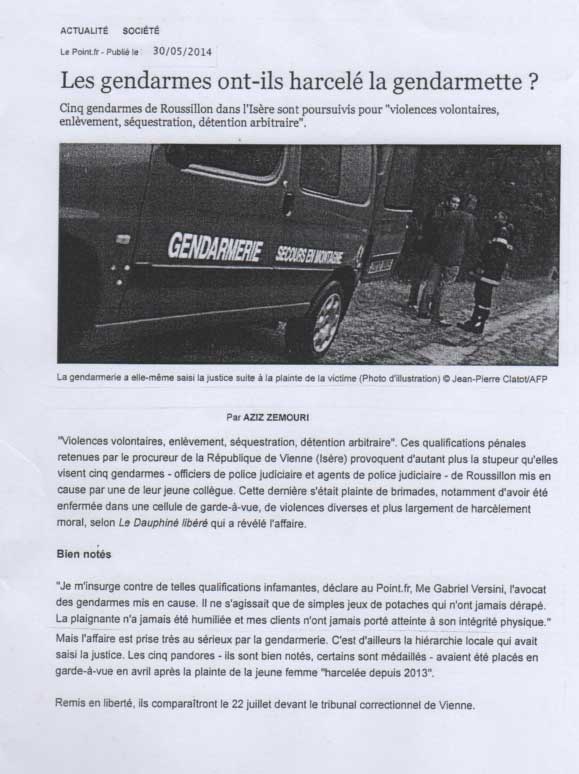 ACTUALITÉ SOCIÉTÉ

Le Point.fr - Publié le : 30/05/2014

Les gendarmes ont-ils harcelé la gendarmette ?

Cinq gendarmes de Roussillon dans l'Isère sont poursuivis pour "violences volontaires, enlèvement, séquestration, détention arbitraire".

GENDARMERIE SECOURS EN MONTAGNE

La gendarmerie a elle-même saisi la justice suite à la plainte de la victime (Photo d'illustration) © Jean-Pierre Clatot/AFP

Par AZIZ ZEMOURI

"Violences volontaires, enlèvement, séquestration, détention arbitraire". Ces qualifications pénales retenues par le procureur de la République de Vienne (Isère) provoquent d'autant plus la stupeur qu'elles visent cinq gendarmes - officiers de police judiciaire et agents de police judiciaire - de Roussillon mis en cause par une de leur jeune collègue. Cette dernière s'était plainte de brimades, notamment d'avoir été enfermée dans une cellule de garde-à-vue, de violences diverses et plus largement de harcèlement moral, selon Le Dauphiné libéré qui a révélé l'affaire.

Bien notés

"Je m'insurge contre de telles qualifications infamantes, déclare au Point.fr, Me Gabriel Versini, l'avocat des gendarmes mis en cause. Il ne s'agissait que de simples jeux de potaches qui n'ont jamais dérapé. La plaignante n'a jamais été humiliée et mes clients n'ont jamais porté atteinte à son intégrité physique." Mais l'affaire est prise très au sérieux par la gendarmerie. C'est d'ailleurs la hiérarchie locale qui avait saisi la justice. Les cinq pandores - ils sont bien notés, certains sont médaillés - avaient été placés en garde-à-vue en avril après la plainte de la jeune femme "harcelée depuis 2013".

Remis en liberté, ils comparaîtront le 22 juillet devant le tribunal correctionnel de Vienne.